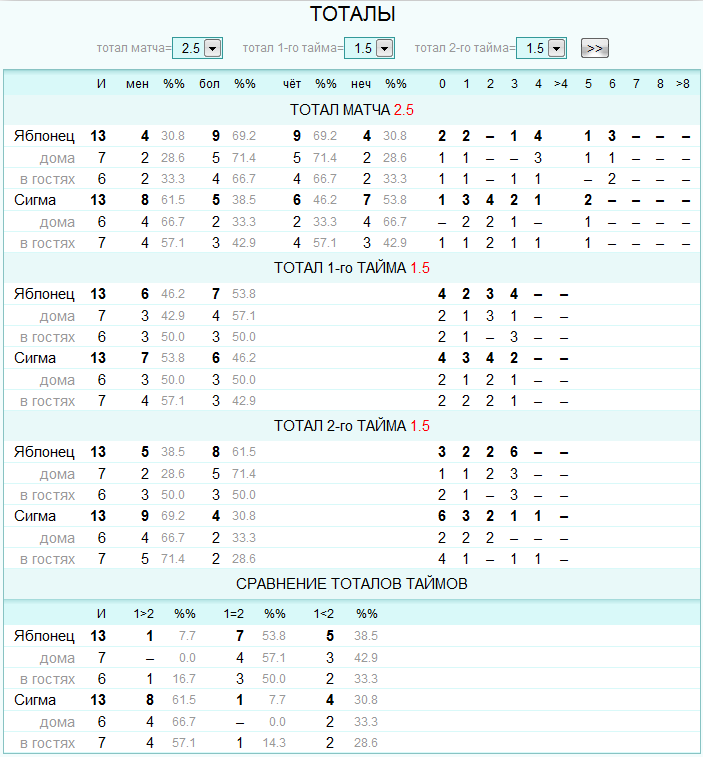 ТОТАЛЫ

тотал матча= 2.5 тотал 1-го тайма= 1.5 тотал 2-го тайма= 1.5 >>

| | И | мен | %% | бол | %% | чёт | %% | неч | %% | 0 | 1 | 2 | 3 | 4 | >4 | 5 | 6 | 7 | 8 | >8 |
|---|---|---|---|---|---|---|---|---|---|---|---|---|---|---|---|---|---|---|---|---|
| ТОТАЛ МАТЧА 2.5 | | | | | | | | | | | | | | | | | | | | |
| Яблонец | 13 | 4 | 30.8 | 9 | 69.2 | 9 | 69.2 | 4 | 30.8 | 2 | 2 | – | 1 | 4 | | 1 | 3 | – | – | – |
| дома | 7 | 2 | 28.6 | 5 | 71.4 | 5 | 71.4 | 2 | 28.6 | 1 | 1 | – | – | 3 | | 1 | 1 | – | – | – |
| в гостях | 6 | 2 | 33.3 | 4 | 66.7 | 4 | 66.7 | 2 | 33.3 | 1 | 1 | – | 1 | 1 | | – | 2 | – | – | – |
| Сигма | 13 | 8 | 61.5 | 5 | 38.5 | 6 | 46.2 | 7 | 53.8 | 1 | 3 | 4 | 2 | 1 | | 2 | – | – | – | – |
| дома | 6 | 4 | 66.7 | 2 | 33.3 | 2 | 33.3 | 4 | 66.7 | – | 2 | 2 | 1 | – | | 1 | – | – | – | – |
| в гостях | 7 | 4 | 57.1 | 3 | 42.9 | 4 | 57.1 | 3 | 42.9 | 1 | 1 | 2 | 1 | 1 | | 1 | – | – | – | – |
| ТОТАЛ 1-го ТАЙМА 1.5 | | | | | | | | | | | | | | | | | | | | |
| Яблонец | 13 | 6 | 46.2 | 7 | 53.8 | | | | | 4 | 2 | 3 | 4 | – | – | | | | | |
| дома | 7 | 3 | 42.9 | 4 | 57.1 | | | | | 2 | 1 | 3 | 1 | – | – | | | | | |
| в гостях | 6 | 3 | 50.0 | 3 | 50.0 | | | | | 2 | 1 | – | 3 | – | – | | | | | |
| Сигма | 13 | 7 | 53.8 | 6 | 46.2 | | | | | 4 | 3 | 4 | 2 | – | – | | | | | |
| дома | 6 | 3 | 50.0 | 3 | 50.0 | | | | | 2 | 1 | 2 | 1 | – | – | | | | | |
| в гостях | 7 | 4 | 57.1 | 3 | 42.9 | | | | | 2 | 2 | 2 | 1 | – | – | | | | | |
| ТОТАЛ 2-го ТАЙМА 1.5 | | | | | | | | | | | | | | | | | | | | |
| Яблонец | 13 | 5 | 38.5 | 8 | 61.5 | | | | | 3 | 2 | 2 | 6 | – | – | | | | | |
| дома | 7 | 2 | 28.6 | 5 | 71.4 | | | | | 1 | 1 | 2 | 3 | – | – | | | | | |
| в гостях | 6 | 3 | 50.0 | 3 | 50.0 | | | | | 2 | 1 | – | 3 | – | – | | | | | |
| Сигма | 13 | 9 | 69.2 | 4 | 30.8 | | | | | 6 | 3 | 2 | 1 | 1 | – | | | | | |
| дома | 6 | 4 | 66.7 | 2 | 33.3 | | | | | 2 | 2 | 2 | – | – | – | | | | | |
| в гостях | 7 | 5 | 71.4 | 2 | 28.6 | | | | | 4 | 1 | – | 1 | 1 | – | | | | | |

СРАВНЕНИЕ ТОТАЛОВ ТАЙМОВ

| | И | 1>2 | %% | 1=2 | %% | 1<2 | %% |
|---|---|---|---|---|---|---|---|
| Яблонец | 13 | 1 | 7.7 | 7 | 53.8 | 5 | 38.5 |
| дома | 7 | – | 0.0 | 4 | 57.1 | 3 | 42.9 |
| в гостях | 6 | 1 | 16.7 | 3 | 50.0 | 2 | 33.3 |
| Сигма | 13 | 8 | 61.5 | 1 | 7.7 | 4 | 30.8 |
| дома | 6 | 4 | 66.7 | – | 0.0 | 2 | 33.3 |
| в гостях | 7 | 4 | 57.1 | 1 | 14.3 | 2 | 28.6 |